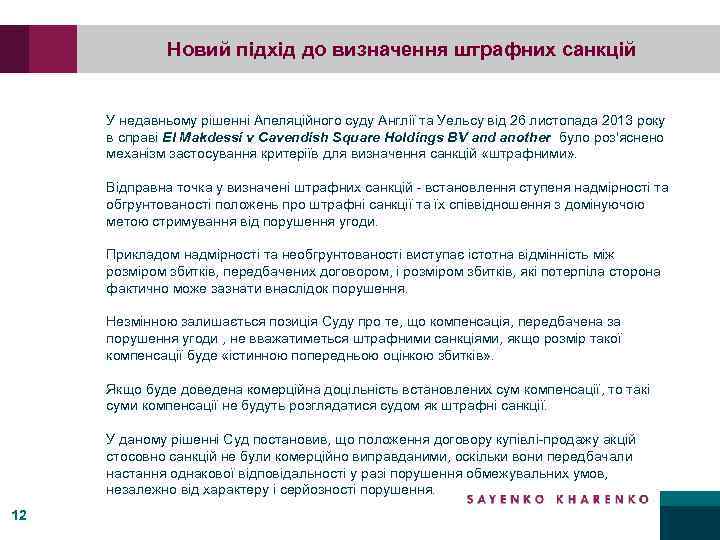 Новий підхід до визначення штрафних санкцій

У недавньому рішенні Апеляційного суду Англії та Уельсу від 26 листопада 2013 року в справі El Makdessi v Cavendish Square Holdings BV and another було роз'яснено механізм застосування критеріїв для визначення санкцій «штрафними».

Відправна точка у визначені штрафних санкцій - встановлення ступеня надмірності та обгрунтованості положень про штрафні санкції та їх співвідношення з домінуючою метою стримування від порушення угоди.

Прикладом надмірності та необгрунтованості виступає істотна відмінність між розміром збитків, передбачених договором, і розміром збитків, які потерпіла сторона фактично може зазнати внаслідок порушення.

Незмінною залишається позиція Суду про те, що компенсація, передбачена за порушення угоди , не вважатиметься штрафними санкціями, якщо розмір такої компенсації буде «істинною попередньою оцінкою збитків».

Якщо буде доведена комерційна доцільність встановлених сум компенсації, то такі суми компенсації не будуть розглядатися судом як штрафні санкції.

У даному рішенні Суд постановив, що положення договору купівлі-продажу акцій стосовно санкцій не були комерційно виправданими, оскільки вони передбачали настання однакової відповідальності у разі порушення обмежувальних умов, незалежно від характеру і серйозності порушення.

SAYENKO KHARENKO

12